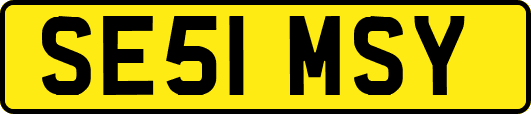 SE51 MSY